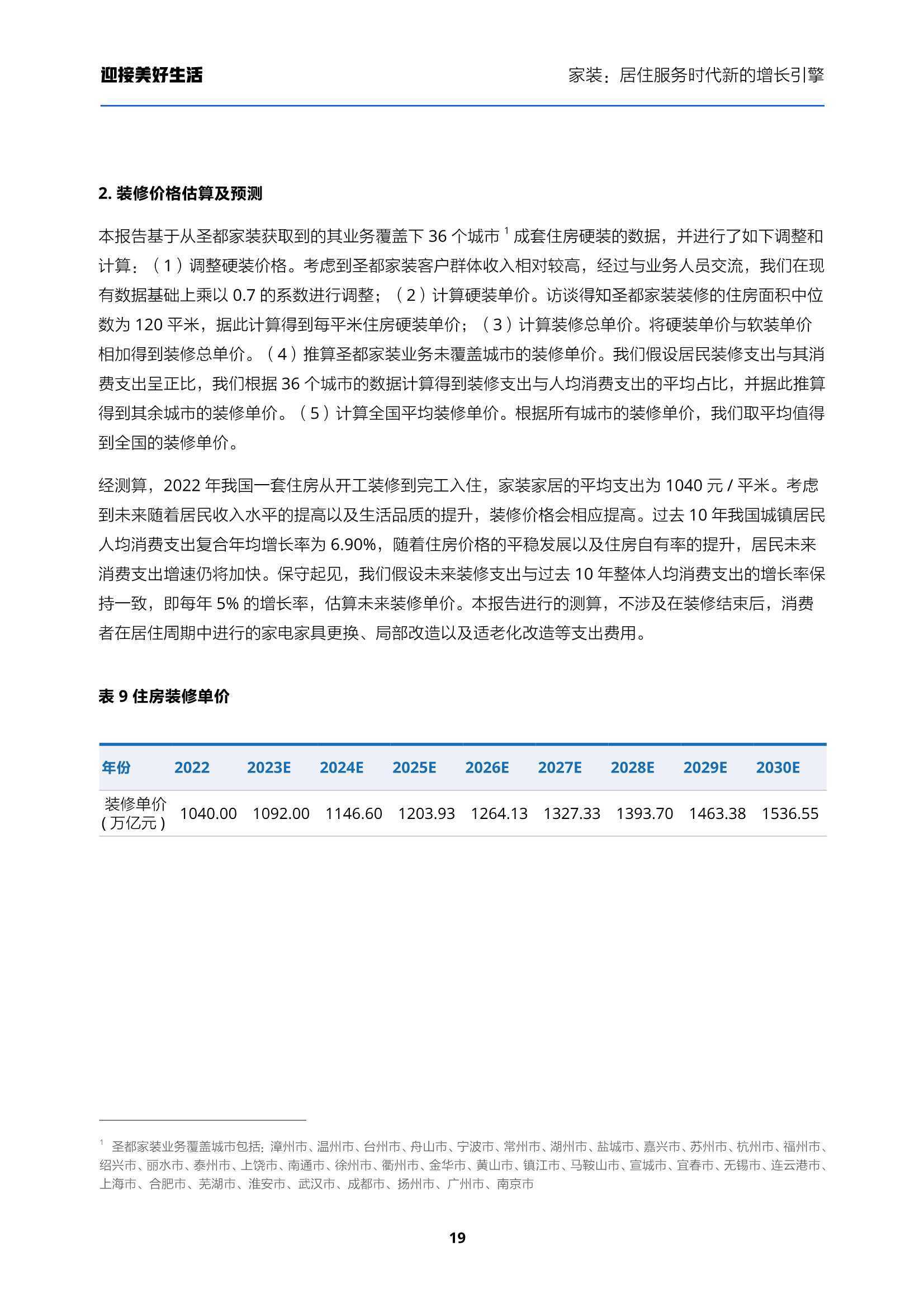 迎接美好生活

家装：居住服务时代新的增长引擎

2. 装修价格估算及预测

本报告基于从圣都家装获取到的其业务覆盖下 36 个城市 $^1$ 成套住房硬装的数据，并进行了如下调整和计算：（1）调整硬装价格。考虑到圣都家装客户群体收入相对较高，经过与业务人员交流，我们在现有数据基础上乘以 0.7 的系数进行调整；（2）计算硬装单价。访谈得知圣都家装装修的住房面积中位数为 120 平米，据此计算得到每平米住房硬装单价；（3）计算装修总单价。将硬装单价与软装单价相加得到装修总单价。（4）推算圣都家装业务未覆盖城市的装修单价。我们假设居民装修支出与其消费支出呈正比，我们根据 36 个城市的数据计算得到装修支出与人均消费支出的平均占比，并据此推算得到其余城市的装修单价。（5）计算全国平均装修单价。根据所有城市的装修单价，我们取平均值得到全国的装修单价。

经测算，2022 年我国一套住房从开工装修到完工入住，家装家居的平均支出为 1040 元 / 平米。考虑到未来随着居民收入水平的提高以及生活品质的提升，装修价格会相应提高。过去 10 年我国城镇居民人均消费支出复合年均增长率为 6.90%，随着住房价格的平稳发展以及住房自有率的提升，居民未来消费支出增速仍将加快。保守起见，我们假设未来装修支出与过去 10 年整体人均消费支出的增长率保持一致，即每年 5% 的增长率，估算未来装修单价。本报告进行的测算，不涉及在装修结束后，消费者在居住周期中进行的家电家具更换、局部改造以及适老化改造等支出费用。

表 9 住房装修单价

| 年份 | 2022 | 2023E | 2024E | 2025E | 2026E | 2027E | 2028E | 2029E | 2030E |
|---|---|---|---|---|---|---|---|---|---|
| 装修单价（万亿元） | 1040.00 | 1092.00 | 1146.60 | 1203.93 | 1264.13 | 1327.33 | 1393.70 | 1463.38 | 1536.55 |

$^1$ 圣都家装业务覆盖城市包括：漳州市、温州市、台州市、舟山市、宁波市、常州市、湖州市、盐城市、嘉兴市、苏州市、杭州市、福州市、绍兴市、丽水市、泰州市、上饶市、南通市、徐州市、衢州市、金华市、黄山市、镇江市、马鞍山市、宣城市、宜春市、无锡市、连云港市、上海市、合肥市、芜湖市、淮安市、武汉市、成都市、扬州市、广州市、南京市

19